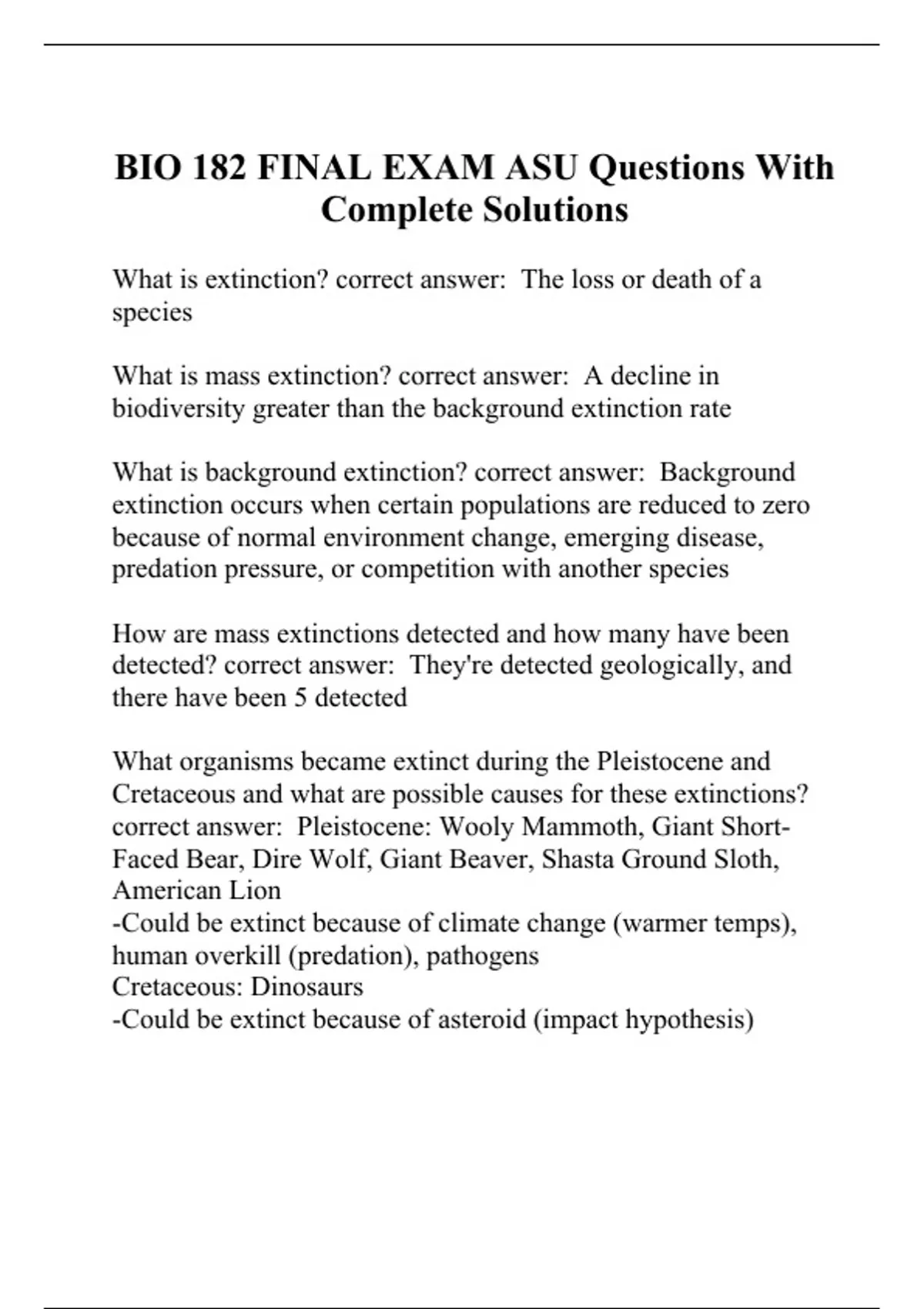 BIO 182 FINAL EXAM ASU Questions With Complete Solutions

What is extinction? correct answer: The loss or death of a species

What is mass extinction? correct answer: A decline in biodiversity greater than the background extinction rate

What is background extinction? correct answer: Background extinction occurs when certain populations are reduced to zero because of normal environment change, emerging disease, predation pressure, or competition with another species

How are mass extinctions detected and how many have been detected? correct answer: They're detected geologically, and there have been 5 detected

What organisms became extinct during the Pleistocene and Cretaceous and what are possible causes for these extinctions? correct answer: Pleistocene: Wooly Mammoth, Giant Short-Faced Bear, Dire Wolf, Giant Beaver, Shasta Ground Sloth, American Lion
-Could be extinct because of climate change (warmer temps), human overkill (predation), pathogens
Cretaceous: Dinosaurs
-Could be extinct because of asteroid (impact hypothesis)